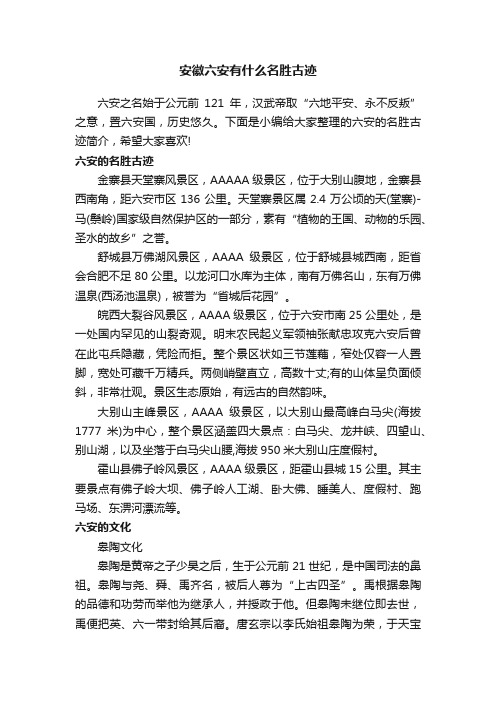 安徽六安有什么名胜古迹

六安之名始于公元前 121 年，汉武帝取“六地平安、永不反叛”之意，置六安国，历史悠久。下面是小编给大家整理的六安的名胜古迹简介，希望大家喜欢!

六安的名胜古迹

金寨县天堂寨风景区，AAAAA 级景区，位于大别山腹地，金寨县西南角，距六安市区 136 公里。天堂寨景区属 2.4 万公顷的天(堂寨)-马(鬃岭)国家级自然保护区的一部分，素有“植物的王国、动物的乐园、圣水的故乡”之誉。

舒城县万佛湖风景区，AAAA 级景区，位于舒城县城西南，距省会合肥不足 80 公里。以龙河口水库为主体，南有万佛名山，东有万佛温泉(西汤池温泉)，被誉为“省城后花园”。

皖西大裂谷风景区，AAAA 级景区，位于六安市南 25 公里处，是一处国内罕见的山裂奇观。明末农民起义军领袖张献忠攻克六安后曾在此屯兵隐藏，凭险而拒。整个景区状如三节莲藕，窄处仅容一人置脚，宽处可藏千万精兵。两侧峭壁直立，高数十丈;有的山体呈负面倾斜，非常壮观。景区生态原始，有远古的自然韵味。

大别山主峰景区，AAAA 级景区，以大别山最高峰白马尖(海拔 1777 米)为中心，整个景区涵盖四大景点：白马尖、龙井峡、四望山、别山湖，以及坐落于白马尖山腰,海拔 950 米大别山庄度假村。

霍山县佛子岭风景区，AAAA 级景区，距霍山县城 15 公里。其主要景点有佛子岭大坝、佛子岭人工湖、卧大佛、睡美人、度假村、跑马场、东淠河漂流等。

六安的文化

皋陶文化

皋陶是黄帝之子少昊之后，生于公元前 21 世纪，是中国司法的鼻祖。皋陶与尧、舜、禹齐名，被后人尊为“上古四圣”。禹根据皋陶的品德和功劳而举他为继承人，并授政于他。但皋陶未继位即去世，禹便把英、六一带封给其后裔。唐玄宗以李氏始祖皋陶为荣，于天宝